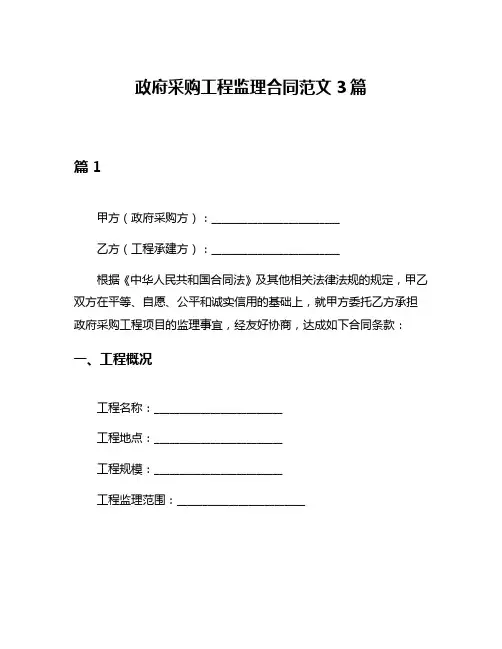 政府采购工程监理合同范文 3 篇

篇 1

甲方（政府采购方）：______________________

乙方（工程承建方）：______________________

根据《中华人民共和国合同法》及其他相关法律法规的规定，甲乙双方在平等、自愿、公平和诚实信用的基础上，就甲方委托乙方承担政府采购工程项目的监理事宜，经友好协商，达成如下合同条款：

一、工程概况

工程名称：______________________

工程地点：______________________

工程规模：______________________

工程监理范围：______________________